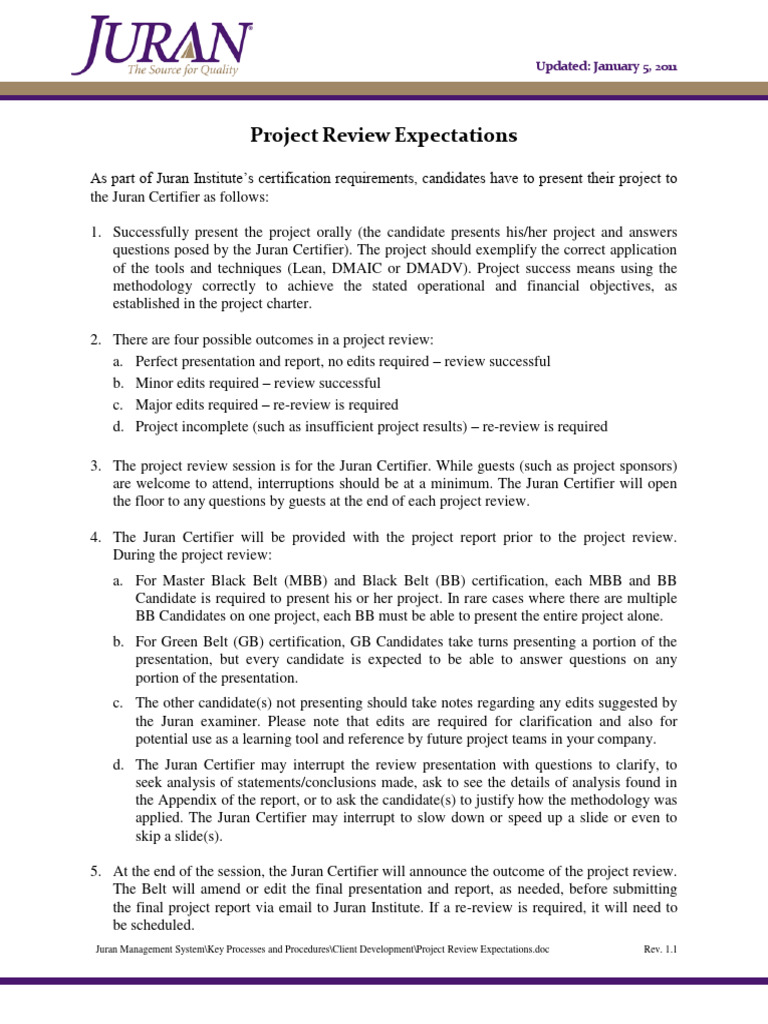 JURAN
The Source for Quality

Updated: January 5, 2011

Project Review Expectations

As part of Juran Institute's certification requirements, candidates have to present their project to the Juran Certifier as follows:

1. Successfully present the project orally (the candidate presents his/her project and answers questions posed by the Juran Certifier). The project should exemplify the correct application of the tools and techniques (Lean, DMAIC or DMADV). Project success means using the methodology correctly to achieve the stated operational and financial objectives, as established in the project charter.

2. There are four possible outcomes in a project review:
a. Perfect presentation and report, no edits required – review successful
b. Minor edits required – review successful
c. Major edits required – re-review is required
d. Project incomplete (such as insufficient project results) – re-review is required

3. The project review session is for the Juran Certifier. While guests (such as project sponsors) are welcome to attend, interruptions should be at a minimum. The Juran Certifier will open the floor to any questions by guests at the end of each project review.

4. The Juran Certifier will be provided with the project report prior to the project review. During the project review:
a. For Master Black Belt (MBB) and Black Belt (BB) certification, each MBB and BB Candidate is required to present his or her project. In rare cases where there are multiple BB Candidates on one project, each BB must be able to present the entire project alone.
b. For Green Belt (GB) certification, GB Candidates take turns presenting a portion of the presentation, but every candidate is expected to be able to answer questions on any portion of the presentation.
c. The other candidate(s) not presenting should take notes regarding any edits suggested by the Juran examiner. Please note that edits are required for clarification and also for potential use as a learning tool and reference by future project teams in your company.
d. The Juran Certifier may interrupt the review presentation with questions to clarify, to seek analysis of statements/conclusions made, ask to see the details of analysis found in the Appendix of the report, or to ask the candidate(s) to justify how the methodology was applied. The Juran Certifier may interrupt to slow down or speed up a slide or even to skip a slide(s).

5. At the end of the session, the Juran Certifier will announce the outcome of the project review. The Belt will amend or edit the final presentation and report, as needed, before submitting the final project report via email to Juran Institute. If a re-review is required, it will need to be scheduled.

Juran Management System\Key Processes and Procedures\Client Development\Project Review Expectations.doc Rev. 1.1